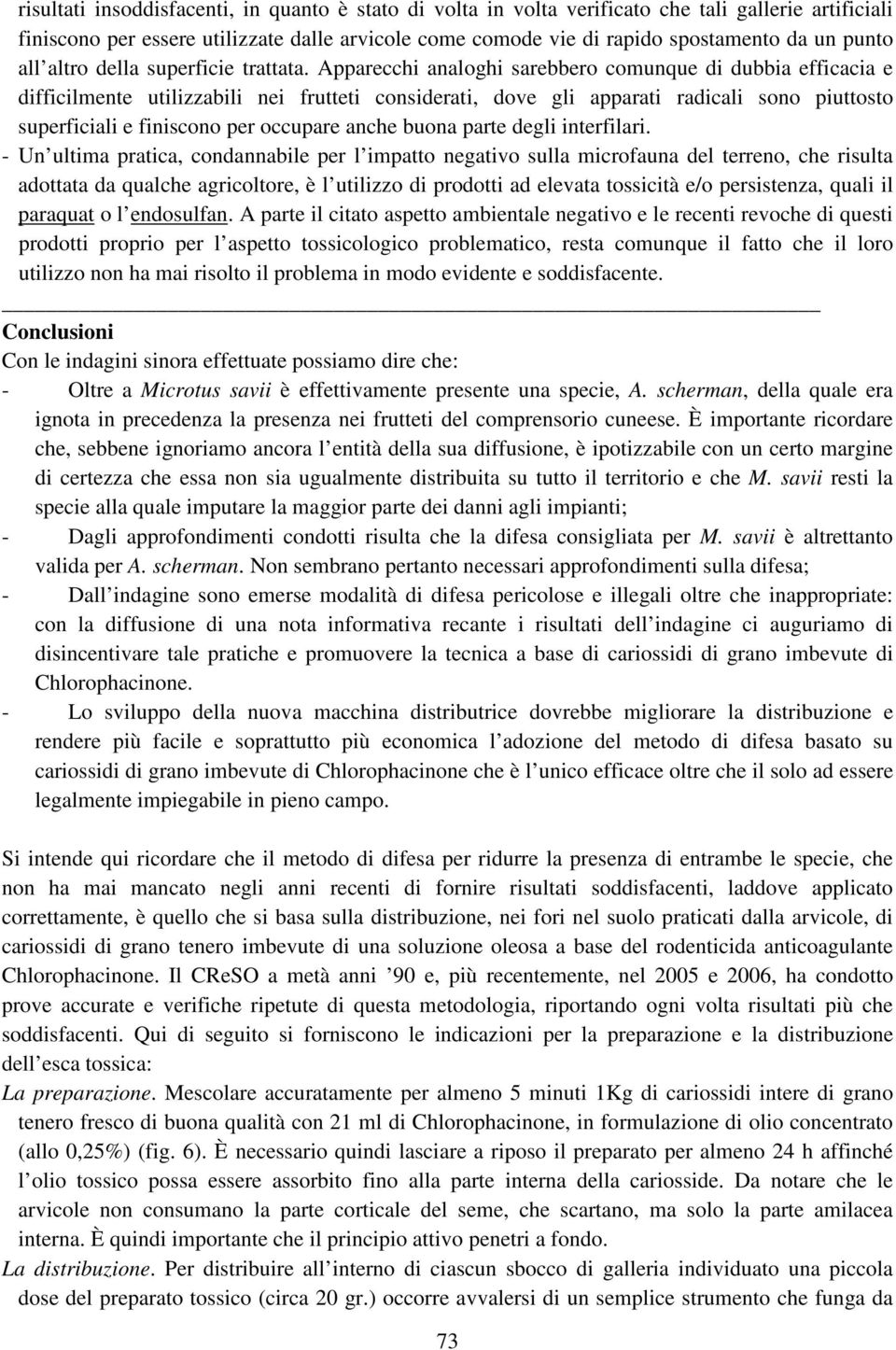 risultati insoddisfacenti, in quanto è stato di volta in volta verificato che tali gallerie artificiali finiscono per essere utilizzate dalle arvicole come comode vie di rapido spostamento da un punto all altro della superficie trattata. Apparecchi analoghi sarebbero comunque di dubbia efficacia e difficilmente utilizzabili nei frutteti considerati, dove gli apparati radicali sono piuttosto superficiali e finiscono per occupare anche buona parte degli interfilari.
- Un ultima pratica, condannabile per l impatto negativo sulla microfauna del terreno, che risulta adottata da qualche agricoltore, è l utilizzo di prodotti ad elevata tossicità e/o persistenza, quali il paraquat o l endosulfan. A parte il citato aspetto ambientale negativo e le recenti revoche di questi prodotti proprio per l aspetto tossicologico problematico, resta comunque il fatto che il loro utilizzo non ha mai risolto il problema in modo evidente e soddisfacente.

Conclusioni
Con le indagini sinora effettuate possiamo dire che:
- Oltre a Microtus savii è effettivamente presente una specie, A. scherman, della quale era ignota in precedenza la presenza nei frutteti del comprensorio cuneese. È importante ricordare che, sebbene ignoriamo ancora l entità della sua diffusione, è ipotizzabile con un certo margine di certezza che essa non sia ugualmente distribuita su tutto il territorio e che M. savii resti la specie alla quale imputare la maggior parte dei danni agli impianti;
- Dagli approfondimenti condotti risulta che la difesa consigliata per M. savii è altrettanto valida per A. scherman. Non sembrano pertanto necessari approfondimenti sulla difesa;
- Dall indagine sono emerse modalità di difesa pericolose e illegali oltre che inappropriate: con la diffusione di una nota informativa recante i risultati dell indagine ci auguriamo di disincentivare tale pratiche e promuovere la tecnica a base di cariossidi di grano imbevute di Chlorophacinone.
- Lo sviluppo della nuova macchina distributrice dovrebbe migliorare la distribuzione e rendere più facile e soprattutto più economica l adozione del metodo di difesa basato su cariossidi di grano imbevute di Chlorophacinone che è l unico efficace oltre che il solo ad essere legalmente impiegabile in pieno campo.

Si intende qui ricordare che il metodo di difesa per ridurre la presenza di entrambe le specie, che non ha mai mancato negli anni recenti di fornire risultati soddisfacenti, laddove applicato correttamente, è quello che si basa sulla distribuzione, nei fori nel suolo praticati dalla arvicole, di cariossidi di grano tenero imbevute di una soluzione oleosa a base del rodenticida anticoagulante Chlorophacinone. Il CReSO a metà anni ’90 e, più recentemente, nel 2005 e 2006, ha condotto prove accurate e verifiche ripetute di questa metodologia, riportando ogni volta risultati più che soddisfacenti. Qui di seguito si forniscono le indicazioni per la preparazione e la distribuzione dell esca tossica:
La preparazione. Mescolare accuratamente per almeno 5 minuti 1Kg di cariossidi intere di grano tenero fresco di buona qualità con 21 ml di Chlorophacinone, in formulazione di olio concentrato (allo 0,25%) (fig. 6). È necessario quindi lasciare a riposo il preparato per almeno 24 h affinché l olio tossico possa essere assorbito fino alla parte interna della cariosside. Da notare che le arvicole non consumano la parte corticale del seme, che scartano, ma solo la parte amilacea interna. È quindi importante che il principio attivo penetri a fondo.
La distribuzione. Per distribuire all interno di ciascun sbocco di galleria individuato una piccola dose del preparato tossico (circa 20 gr.) occorre avvalersi di un semplice strumento che funga da

73